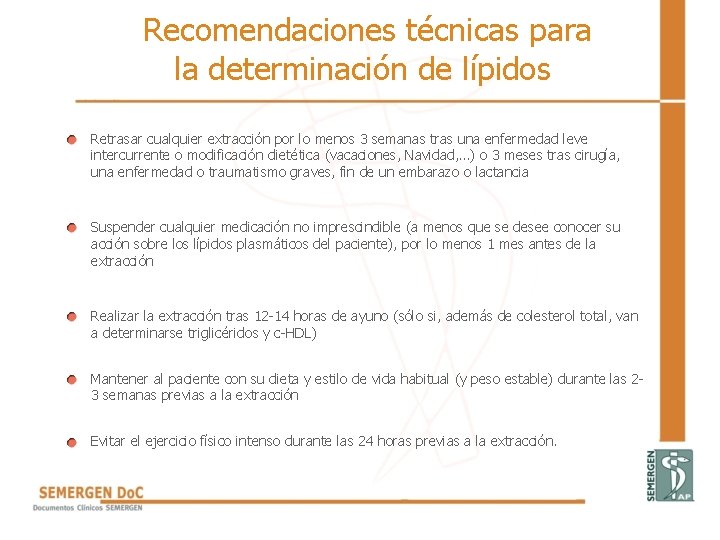 Recomendaciones técnicas para la determinación de lípidos

Retrasar cualquier extracción por lo menos 3 semanas tras una enfermedad leve intercurrente o modificación dietética (vacaciones, Navidad,...) o 3 meses tras cirugía, una enfermedad o traumatismo graves, fin de un embarazo o lactancia

Suspender cualquier medicación no imprescindible (a menos que se desee conocer su acción sobre los lípidos plasmáticos del paciente), por lo menos 1 mes antes de la extracción

Realizar la extracción tras 12-14 horas de ayuno (sólo si, además de colesterol total, van a determinarse triglicéridos y c-HDL)

Mantener al paciente con su dieta y estilo de vida habitual (y peso estable) durante las 2-3 semanas previas a la extracción

Evitar el ejercicio físico intenso durante las 24 horas previas a la extracción.

SEMERGEN DoC
Documentos Clínicos SEMERGEN

SEMERGEN
AP